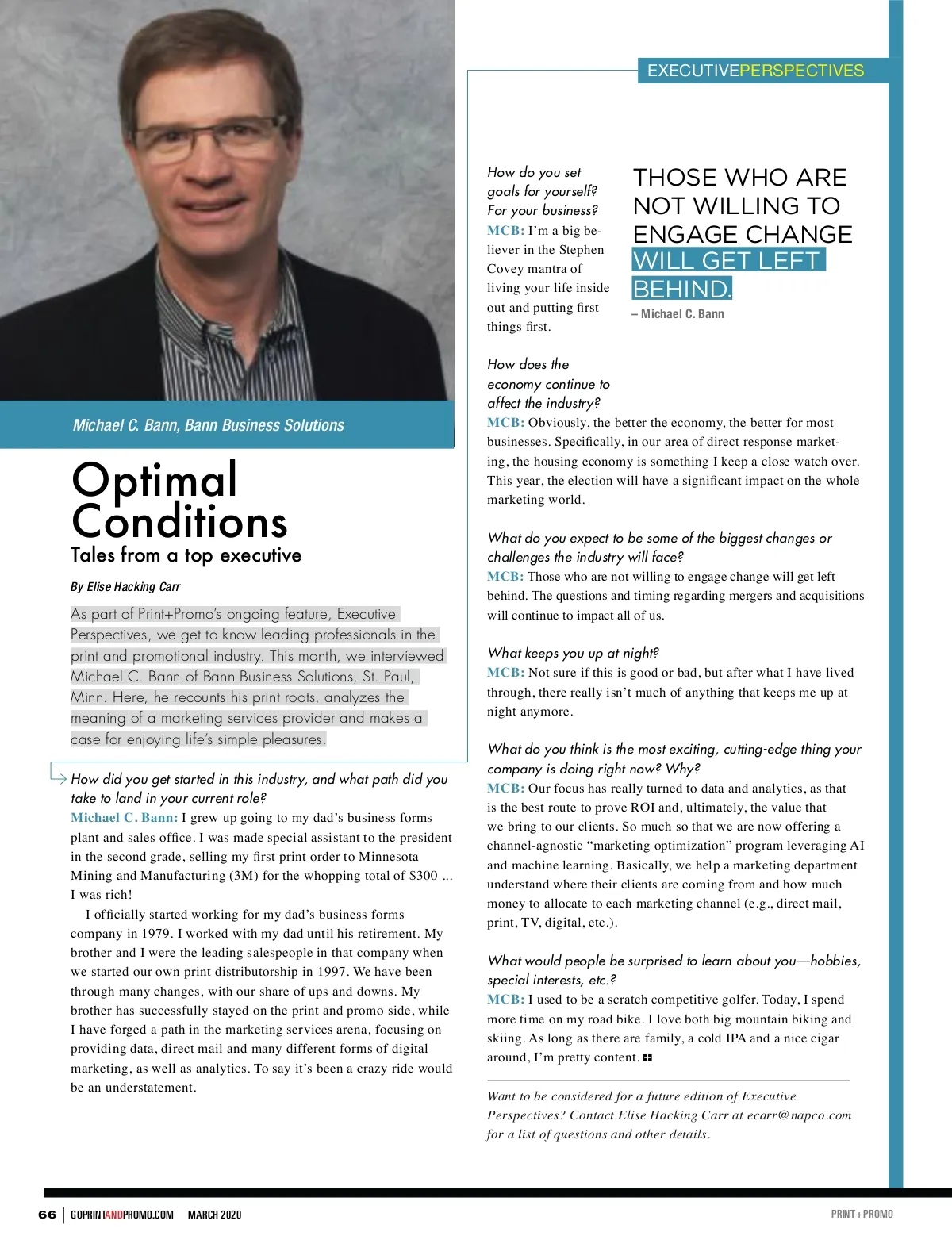 EXECUTIVEPERSPECTIVES

Michael C. Bann, Bann Business Solutions

Optimal Conditions
Tales from a top executive

By Elise Hacking Carr

As part of Print+Promo's ongoing feature, Executive Perspectives, we get to know leading professionals in the print and promotional industry. This month, we interviewed Michael C. Bann of Bann Business Solutions, St. Paul, Minn. Here, he recounts his print roots, analyzes the meaning of a marketing services provider and makes a case for enjoying life's simple pleasures.

How did you get started in this industry, and what path did you take to land in your current role?
Michael C. Bann: I grew up going to my dad's business forms plant and sales office. I was made special assistant to the president in the second grade, selling my first print order to Minnesota Mining and Manufacturing (3M) for the whopping total of $300 ... I was rich!

I officially started working for my dad's business forms company in 1979. I worked with my dad until his retirement. My brother and I were the leading salespeople in that company when we started our own print distributorship in 1997. We have been through many changes, with our share of ups and downs. My brother has successfully stayed on the print and promo side, while I have forged a path in the marketing services arena, focusing on providing data, direct mail and many different forms of digital marketing, as well as analytics. To say it's been a crazy ride would be an understatement.

How do you set goals for yourself? For your business?
MCB: I'm a big believer in the Stephen Covey mantra of living your life inside out and putting first things first.

THOSE WHO ARE NOT WILLING TO ENGAGE CHANGE WILL GET LEFT BEHIND.
– Michael C. Bann

How does the economy continue to affect the industry?
MCB: Obviously, the better the economy, the better for most businesses. Specifically, in our area of direct response marketing, the housing economy is something I keep a close watch over. This year, the election will have a significant impact on the whole marketing world.

What do you expect to be some of the biggest changes or challenges the industry will face?
MCB: Those who are not willing to engage change will get left behind. The questions and timing regarding mergers and acquisitions will continue to impact all of us.

What keeps you up at night?
MCB: Not sure if this is good or bad, but after what I have lived through, there really isn't much of anything that keeps me up at night anymore.

What do you think is the most exciting, cutting-edge thing your company is doing right now? Why?
MCB: Our focus has really turned to data and analytics, as that is the best route to prove ROI and, ultimately, the value that we bring to our clients. So much so that we are now offering a channel-agnostic "marketing optimization" program leveraging AI and machine learning. Basically, we help a marketing department understand where their clients are coming from and how much money to allocate to each marketing channel (e.g., direct mail, print, TV, digital, etc.).

What would people be surprised to learn about you—hobbies, special interests, etc.?
MCB: I used to be a scratch competitive golfer. Today, I spend more time on my road bike. I love both big mountain biking and skiing. As long as there are family, a cold IPA and a nice cigar around, I'm pretty content.

Want to be considered for a future edition of Executive Perspectives? Contact Elise Hacking Carr at ecarr@napco.com for a list of questions and other details.

66 | GOPRINTANDPROMO.COM MARCH 2020 PRINT+PROMO